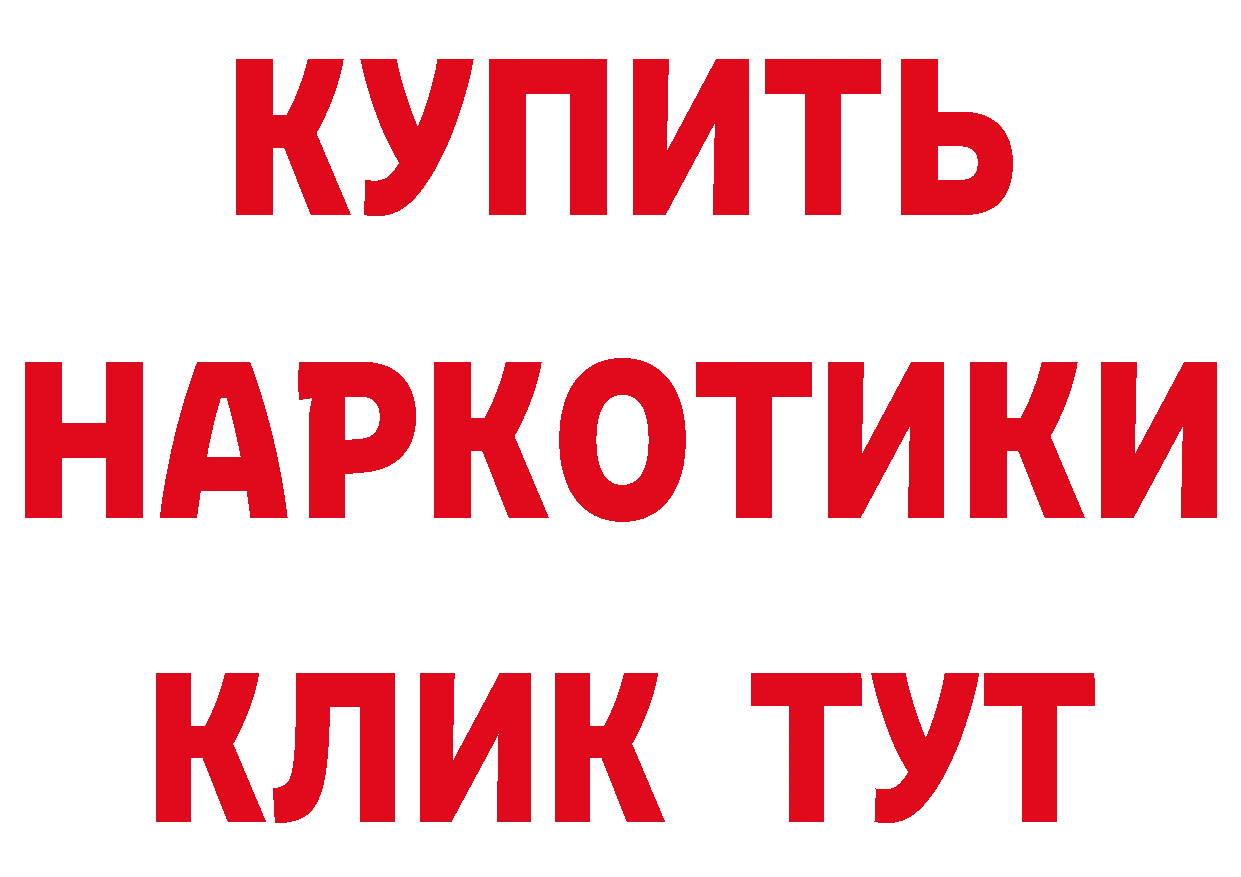 КУПИТЬ
НАРКОТИКИ
КЛИК ТУТ